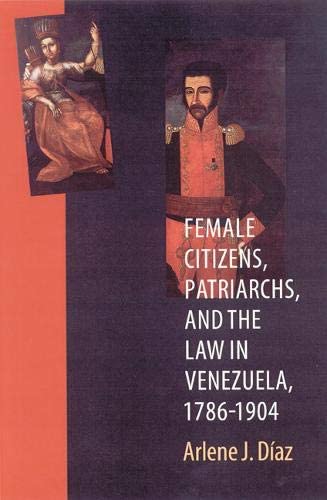 FEMALE CITIZENS, PATRIARCHS, AND THE LAW IN VENEZUELA, 1786-1904

Arlene J. Díaz